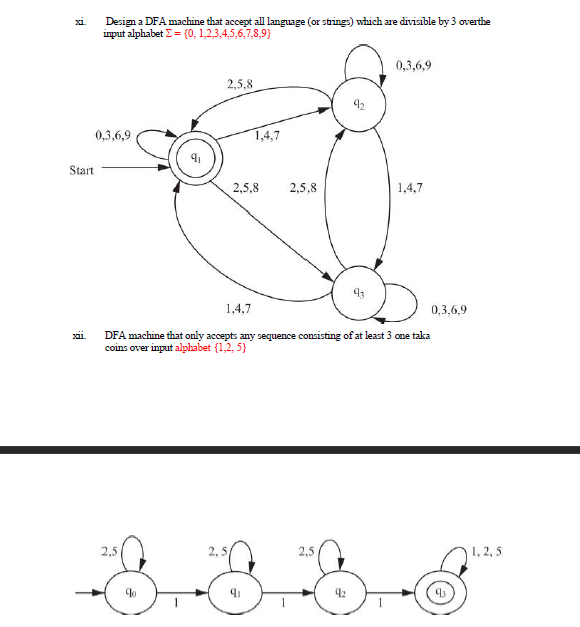 xi. Design a DFA machine that accept all language (or strings) which are divisible by 3 overthe input alphabet $\Sigma = \{0, 1,2,3,4,5,6,7,8,9\}$

0,3,6,9
2,5,8
$q_2$
0,3,6,9
1,4,7
$q_1$
Start
2,5,8
2,5,8
1,4,7
$q_3$
1,4,7
0,3,6,9

xii. DFA machine that only accepts any sequence consisting of at least 3 one taka coins over input alphabet {1,2, 5}

2,5
2, 5
2,5
1, 2, 5
$q_0$
1
$q_1$
1
$q_2$
1
$q_3$